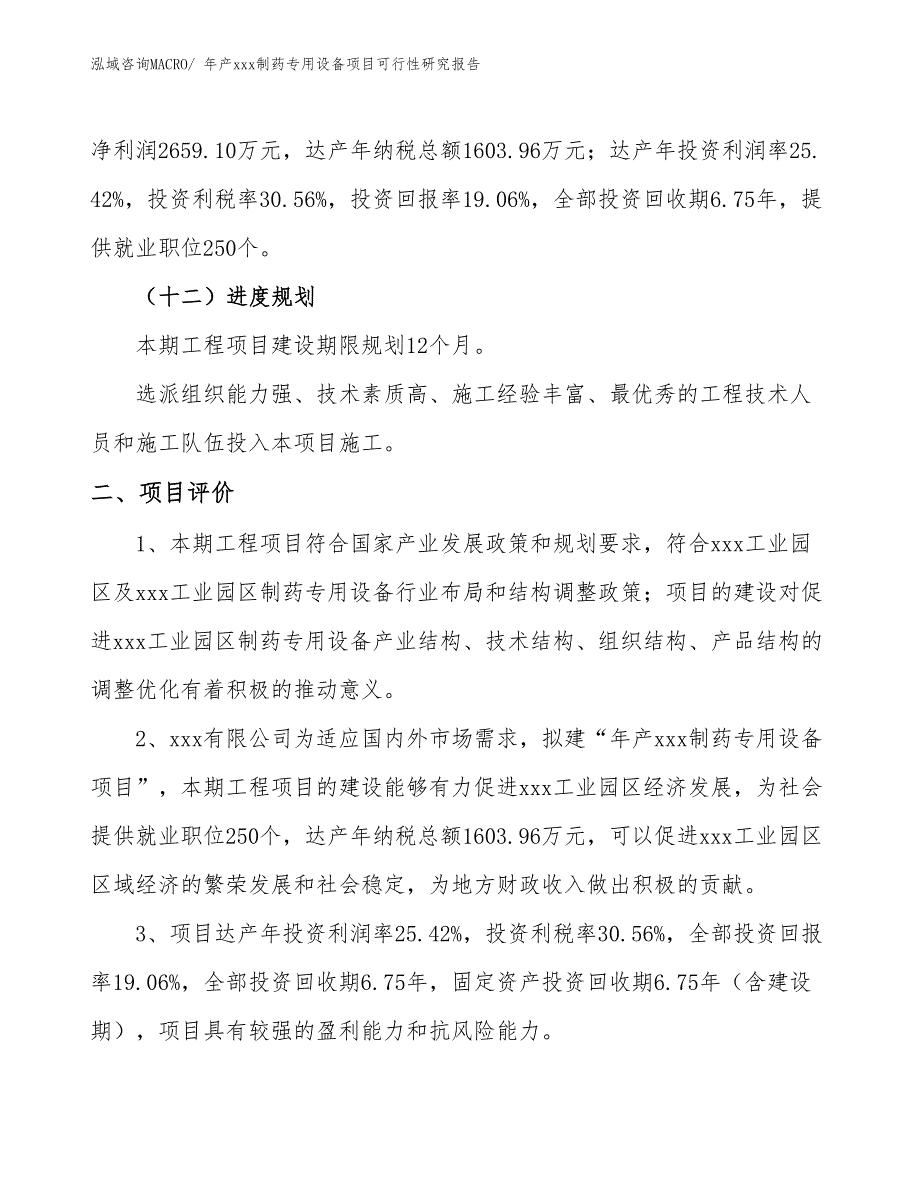 泓域咨询MACRO/ 年产xxx制药专用设备项目可行性研究报告

净利润2659.10万元，达产年纳税总额1603.96万元；达产年投资利润率25.42%，投资利税率30.56%，投资回报率19.06%，全部投资回收期6.75年，提供就业职位250个。

（十二）进度规划

本期工程项目建设期限规划12个月。

选派组织能力强、技术素质高、施工经验丰富、最优秀的工程技术人员和施工队伍投入本项目施工。

二、项目评价

1、本期工程项目符合国家产业发展政策和规划要求，符合xxx工业园区及xxx工业园区制药专用设备行业布局和结构调整政策；项目的建设对促进xxx工业园区制药专用设备产业结构、技术结构、组织结构、产品结构的调整优化有着积极的推动意义。

2、xxx有限公司为适应国内外市场需求，拟建“年产xxx制药专用设备项目”，本期工程项目的建设能够有力促进xxx工业园区经济发展，为社会提供就业职位250个，达产年纳税总额1603.96万元，可以促进xxx工业园区区域经济的繁荣发展和社会稳定，为地方财政收入做出积极的贡献。

3、项目达产年投资利润率25.42%，投资利税率30.56%，全部投资回报率19.06%，全部投资回收期6.75年，固定资产投资回收期6.75年（含建设期），项目具有较强的盈利能力和抗风险能力。